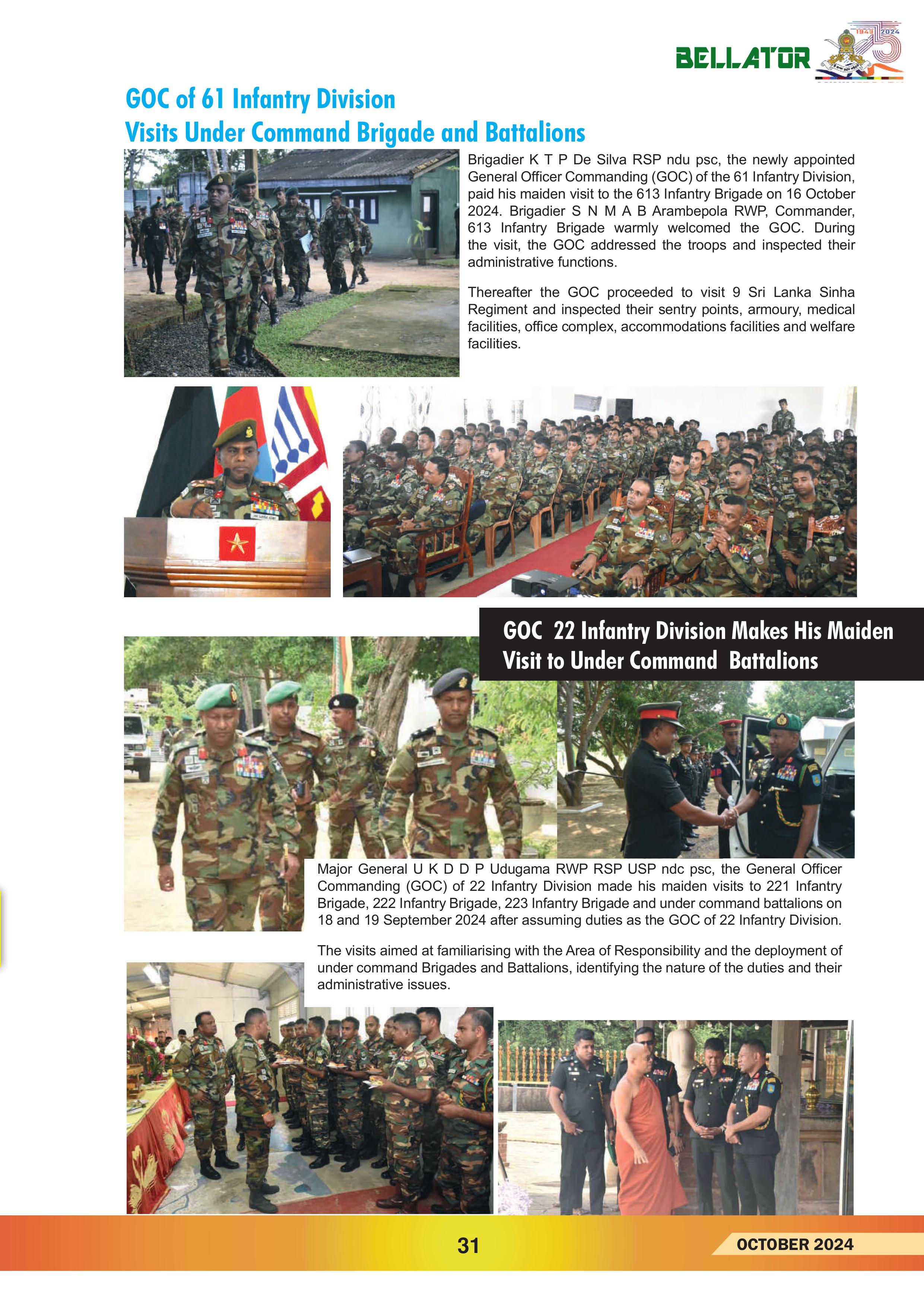 BELLATOR

1949 2024

GOC of 61 Infantry Division
Visits Under Command Brigade and Battalions

Brigadier K T P De Silva RSP ndu psc, the newly appointed General Officer Commanding (GOC) of the 61 Infantry Division, paid his maiden visit to the 613 Infantry Brigade on 16 October 2024. Brigadier S N M A B Arambepola RWP, Commander, 613 Infantry Brigade warmly welcomed the GOC. During the visit, the GOC addressed the troops and inspected their administrative functions.

Thereafter the GOC proceeded to visit 9 Sri Lanka Sinha Regiment and inspected their sentry points, armoury, medical facilities, office complex, accommodations facilities and welfare facilities.

GOC 22 Infantry Division Makes His Maiden Visit to Under Command Battalions

Major General U K D D P Udugama RWP RSP USP ndc psc, the General Officer Commanding (GOC) of 22 Infantry Division made his maiden visits to 221 Infantry Brigade, 222 Infantry Brigade, 223 Infantry Brigade and under command battalions on 18 and 19 September 2024 after assuming duties as the GOC of 22 Infantry Division.

The visits aimed at familiarising with the Area of Responsibility and the deployment of under command Brigades and Battalions, identifying the nature of the duties and their administrative issues.

31

OCTOBER 2024